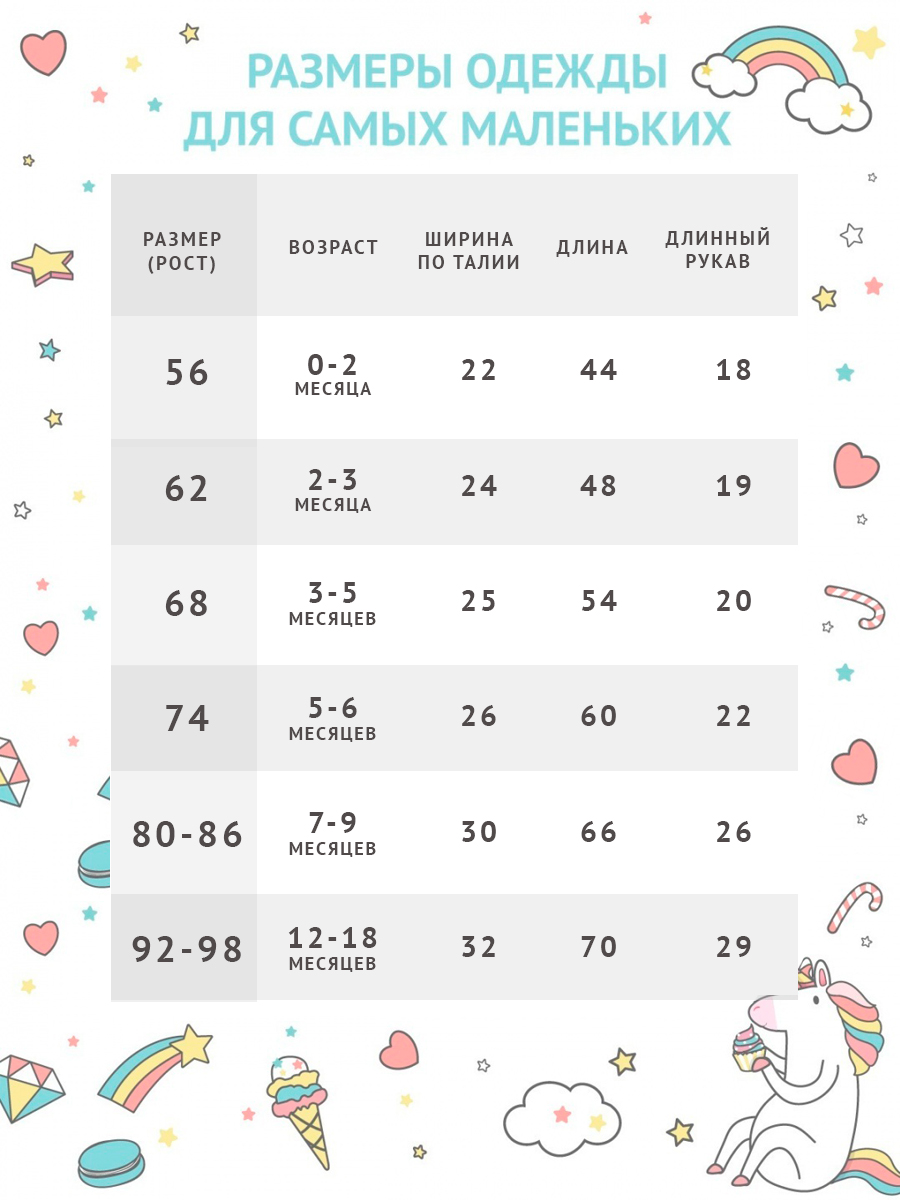 РАЗМЕРЫ ОДЕЖДЫ ДЛЯ САМЫХ МАЛЕНЬКИХ

| РАЗМЕР (РОСТ) | ВОЗРАСТ | ШИРИНА ПО ТАЛИИ | ДЛИНА | ДЛИННЫЙ РУКАВ |
|---|---|---|---|---|
| 56 | 0-2 МЕСЯЦА | 22 | 44 | 18 |
| 62 | 2-3 МЕСЯЦА | 24 | 48 | 19 |
| 68 | 3-5 МЕСЯЦЕВ | 25 | 54 | 20 |
| 74 | 5-6 МЕСЯЦЕВ | 26 | 60 | 22 |
| 80-86 | 7-9 МЕСЯЦЕВ | 30 | 66 | 26 |
| 92-98 | 12-18 МЕСЯЦЕВ | 32 | 70 | 29 |